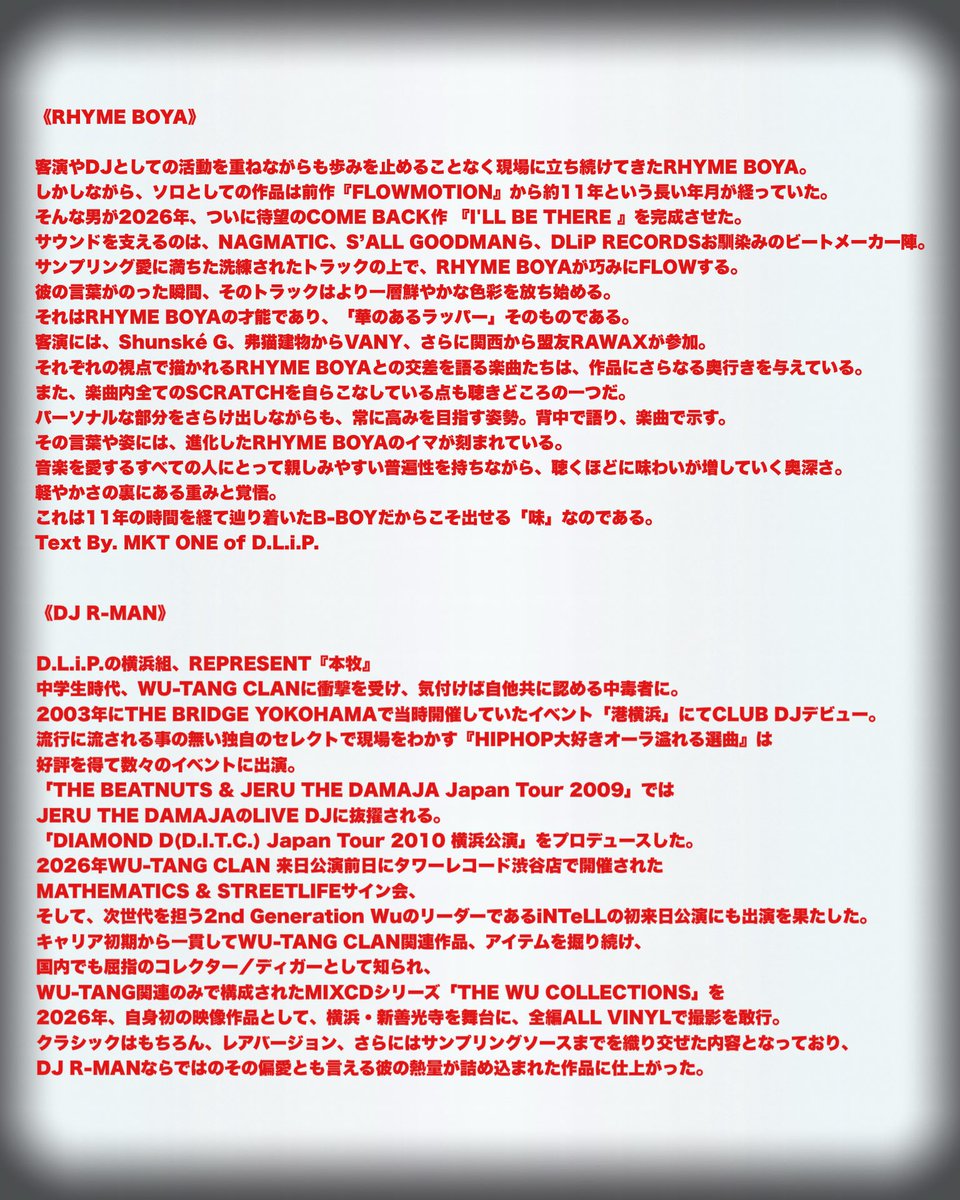 《RHYME BOYA》

客演やDJとしての活動を重ねながらも歩みを止めることなく現場に立ち続けてきたRHYME BOYA。
しかしながら、ソロとしての作品は前作『FLOWMOTION』から約11年という長い年月が経っていた。
そんな男が2026年、ついに待望のCOME BACK作 『I'LL BE THERE 』を完成させた。
サウンドを支えるのは、NAGMATIC、S'ALL GOODMANら、DLiP RECORDSお馴染みのビートメーカー陣。
サンプリング愛に満ちた洗練されたトラックの上で、RHYME BOYAが巧みにFLOWする。
彼の言葉がのった瞬間、そのトラックはより一層鮮やかな色彩を放ち始める。
それはRHYME BOYAの才能であり、「華のあるラッパー」そのものである。
客演には、Shunské G、弗猫建物からVANY、さらに関西から盟友RAWAXが参加。
それぞれの視点で描かれるRHYME BOYAとの交差を語る楽曲たちは、作品にさらなる奥行きを与えている。
また、楽曲内全てのSCRATCHを自らこなしている点も聴きどころの一つだ。
パーソナルな部分をさらけ出しながらも、常に高みを目指す姿勢。背中で語り、楽曲で示す。
その言葉や姿には、進化したRHYME BOYAのイマが刻まれている。
音楽を愛するすべての人にとって親しみやすい普遍性を持ちながら、聴くほどに味わいが増していく奥深さ。
軽やかさの裏にある重みと覚悟。
これは11年の時間を経て辿り着いたB-BOYだからこそ出せる「味」なのである。
Text By. MKT ONE of D.L.i.P.

《DJ R-MAN》

D.L.i.P.の横浜組、REPRESENT『本牧』
中学生時代、WU-TANG CLANに衝撃を受け、気付けば自他共に認める中毒者に。
2003年にTHE BRIDGE YOKOHAMAで当時開催していたイベント「港横浜」にてCLUB DJデビュー。
流行に流される事の無い独自のセレクトで現場をわかす『HIPHOP大好きオーラ溢れる選曲』は
好評を得て数々のイベントに出演。
「THE BEATNUTS & JERU THE DAMAJA Japan Tour 2009」では
JERU THE DAMAJAのLIVE DJに抜擢される。
「DIAMOND D(D.I.T.C.) Japan Tour 2010 横浜公演」をプロデュースした。
2026年WU-TANG CLAN 来日公演前日にタワーレコード渋谷店で開催された
MATHEMATICS & STREETLIFEサイン会、
そして、次世代を担う2nd Generation WuのリーダーであるiNTeLLの初来日公演にも出演を果たした。
キャリア初期から一貫してWU-TANG CLAN関連作品、アイテムを掘り続け、
国内でも屈指のコレクター／ディガーとして知られ、
WU-TANG関連のみで構成されたMIXCDシリーズ「THE WU COLLECTIONS」を
2026年、自身初の映像作品として、横浜・新善光寺を舞台に、全編ALL VINYLで撮影を敢行。
クラシックはもちろん、レアバージョン、さらにはサンプリングソースまでを織り交ぜた内容となっており、
DJ R-MANならではのその偏愛とも言える彼の熱量が詰め込まれた作品に仕上がった。